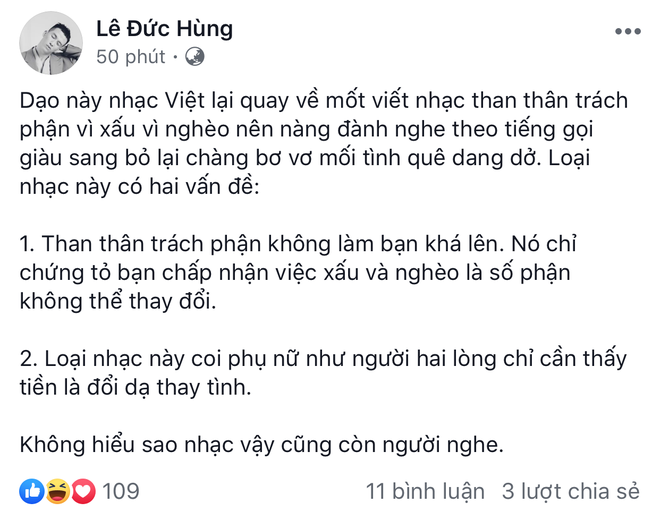 Lê Đức Hùng
50 phút ·

Dạo này nhạc Việt lại quay về mốt viết nhạc than thân trách phận vì xấu vì nghèo nên nàng đành nghe theo tiếng gọi giàu sang bỏ lại chàng bơ vơ mối tình quê dang dở. Loại nhạc này có hai vấn đề:

1. Than thân trách phận không làm bạn khá lên. Nó chỉ chứng tỏ bạn chấp nhận việc xấu và nghèo là số phận không thể thay đổi.

2. Loại nhạc này coi phụ nữ như người hai lòng chỉ cần thấy tiền là đổi dạ thay tình.

Không hiểu sao nhạc vậy cũng còn người nghe.

109
11 bình luận 3 lượt chia sẻ